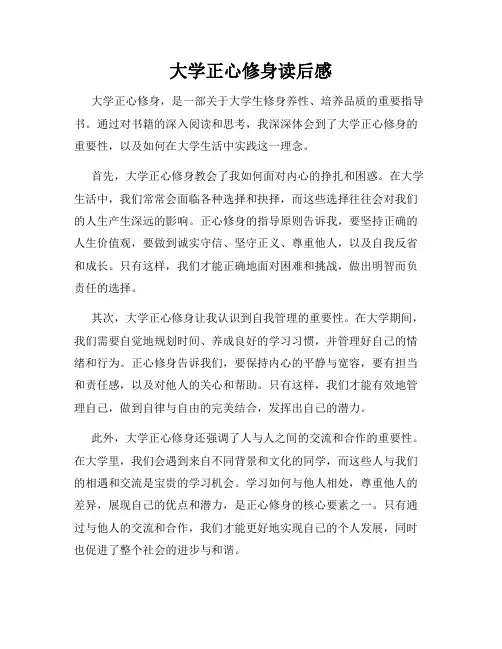 大学正心修身读后感

大学正心修身，是一部关于大学生修身养性、培养品质的重要指导书。通过对书籍的深入阅读和思考，我深深体会到了大学正心修身的重要性，以及如何在大学生活中实践这一理念。

首先，大学正心修身教会了我如何面对内心的挣扎和困惑。在大学生活中，我们常常会面临各种选择和抉择，而这些选择往往会对我们的人生产生深远的影响。正心修身的指导原则告诉我，要坚持正确的人生价值观，要做到诚实守信、坚守正义、尊重他人，以及自我反省和成长。只有这样，我们才能正确地面对困难和挑战，做出明智而负责任的选择。

其次，大学正心修身让我认识到自我管理的重要性。在大学期间，我们需要自觉地规划时间、养成良好的学习习惯，并管理好自己的情绪和行为。正心修身告诉我们，要保持内心的平静与宽容，要有担当和责任感，以及对他人的关心和帮助。只有这样，我们才能有效地管理自己，做到自律与自由的完美结合，发挥出自己的潜力。

此外，大学正心修身还强调了人与人之间的交流和合作的重要性。在大学里，我们会遇到来自不同背景和文化的同学，而这些人与我们的相遇和交流是宝贵的学习机会。学习如何与他人相处，尊重他人的差异，展现自己的优点和潜力，是正心修身的核心要素之一。只有通过与他人的交流和合作，我们才能更好地实现自己的个人发展，同时也促进了整个社会的进步与和谐。